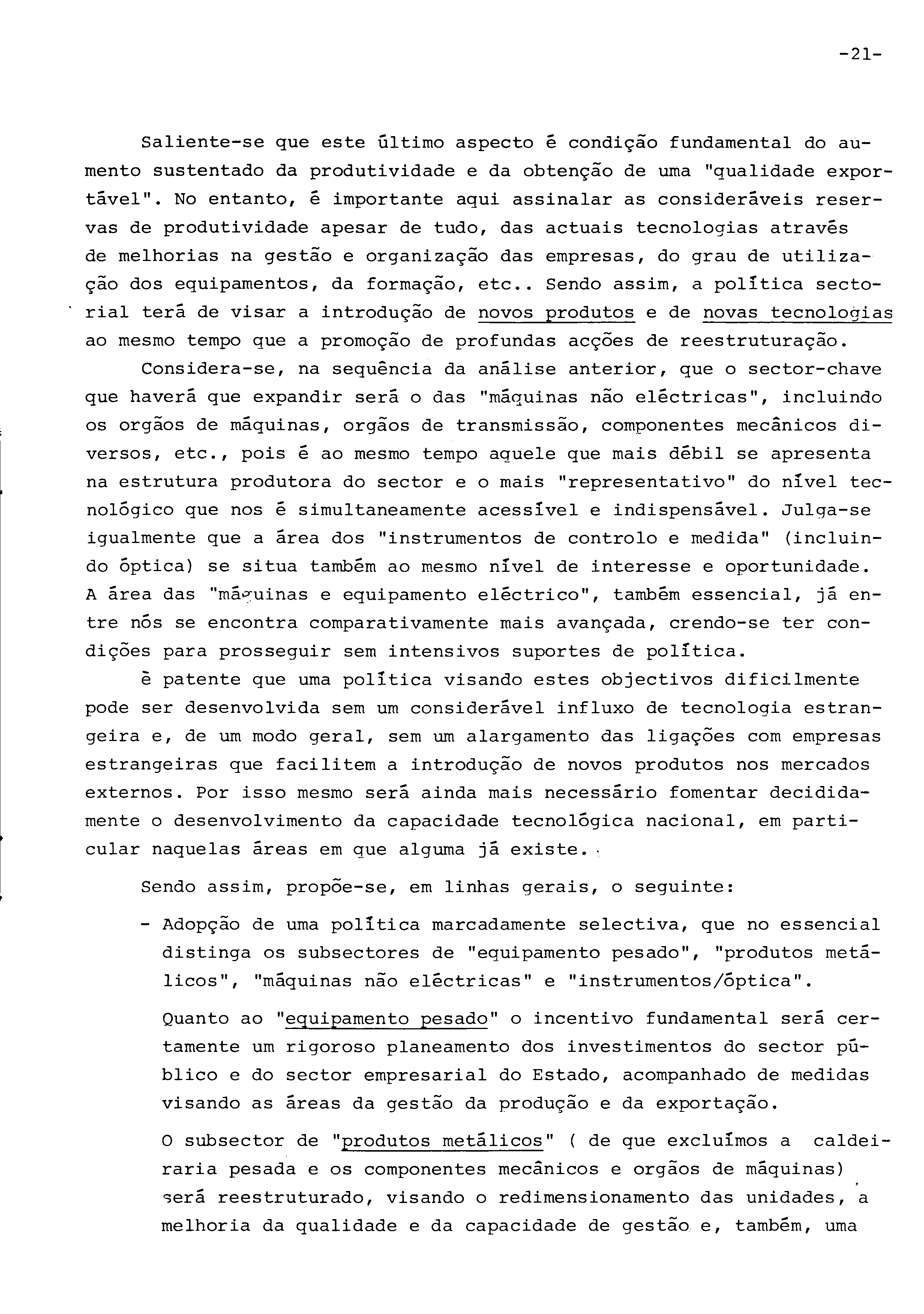 -21-

Saliente-se que este último aspecto é condição fundamental do aumento sustentado da produtividade e da obtenção de uma "qualidade exportável". No entanto, é importante aqui assinalar as consideráveis reservas de produtividade apesar de tudo, das actuais tecnologias através de melhorias na gestão e organização das empresas, do grau de utilização dos equipamentos, da formação, etc.. Sendo assim, a política sectorial terá de visar a introdução de novos produtos e de novas tecnologias ao mesmo tempo que a promoção de profundas acções de reestruturação.

Considera-se, na sequência da análise anterior, que o sector-chave que haverá que expandir será o das "máquinas não eléctricas", incluindo os orgãos de máquinas, orgãos de transmissão, componentes mecânicos diversos, etc., pois é ao mesmo tempo aquele que mais débil se apresenta na estrutura produtora do sector e o mais "representativo" do nível tecnológico que nos é simultaneamente acessível e indispensável. Julga-se igualmente que a área dos "instrumentos de controlo e medida" (incluindo óptica) se situa também ao mesmo nível de interesse e oportunidade. A área das "máquinas e equipamento eléctrico", também essencial, já entre nós se encontra comparativamente mais avançada, crendo-se ter condições para prosseguir sem intensivos suportes de política.

é patente que uma política visando estes objectivos dificilmente pode ser desenvolvida sem um considerável influxo de tecnologia estrangeira e, de um modo geral, sem um alargamento das ligações com empresas estrangeiras que facilitem a introdução de novos produtos nos mercados externos. Por isso mesmo será ainda mais necessário fomentar decididamente o desenvolvimento da capacidade tecnológica nacional, em particular naquelas áreas em que alguma já existe.

Sendo assim, propõe-se, em linhas gerais, o seguinte:

- Adopção de uma política marcadamente selectiva, que no essencial distinga os subsectores de "equipamento pesado", "produtos metálicos", "máquinas não eléctricas" e "instrumentos/óptica".

Quanto ao "equipamento pesado" o incentivo fundamental será certamente um rigoroso planeamento dos investimentos do sector público e do sector empresarial do Estado, acompanhado de medidas visando as áreas da gestão da produção e da exportação.

O subsector de "produtos metálicos" ( de que excluímos a caldeiraria pesada e os componentes mecânicos e orgãos de máquinas) será reestruturado, visando o redimensionamento das unidades, a melhoria da qualidade e da capacidade de gestão e, também, uma